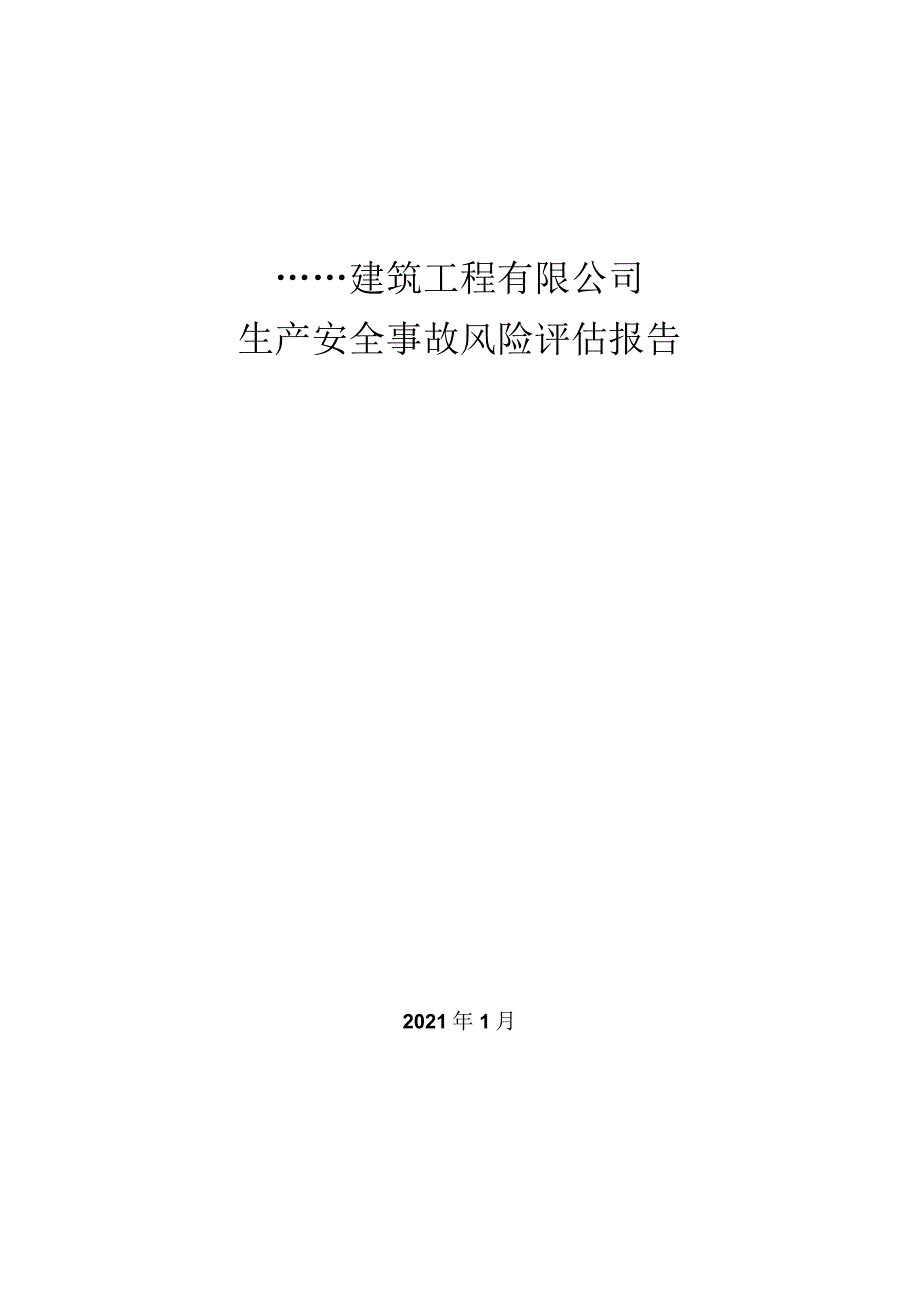 ……建筑工程有限公司
生产安全事故风险评估报告

2021年1月